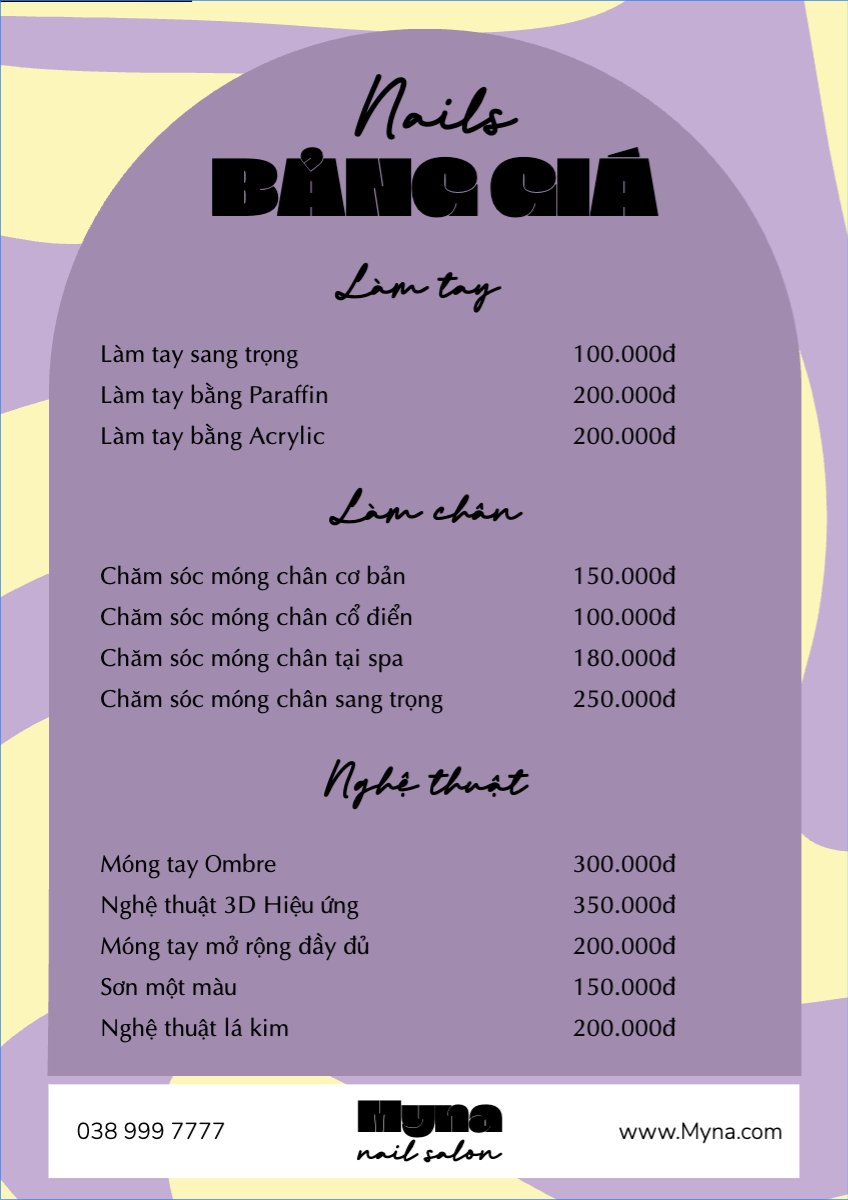 Nails
BẢNG GIÁ

Làm tay

| | |
|---|---|
| Làm tay sang trọng | 100.000đ |
| Làm tay bằng Paraffin | 200.000đ |
| Làm tay bằng Acrylic | 200.000đ |

Làm chân

| | |
|---|---|
| Chăm sóc móng chân cơ bản | 150.000đ |
| Chăm sóc móng chân cổ điển | 100.000đ |
| Chăm sóc móng chân tại spa | 180.000đ |
| Chăm sóc móng chân sang trọng | 250.000đ |

Nghệ thuật

| | |
|---|---|
| Móng tay Ombre | 300.000đ |
| Nghệ thuật 3D Hiệu ứng | 350.000đ |
| Móng tay mở rộng đầy đủ | 200.000đ |
| Sơn một màu | 150.000đ |
| Nghệ thuật lá kim | 200.000đ |

038 999 7777

Myna
nail salon

www.Myna.com